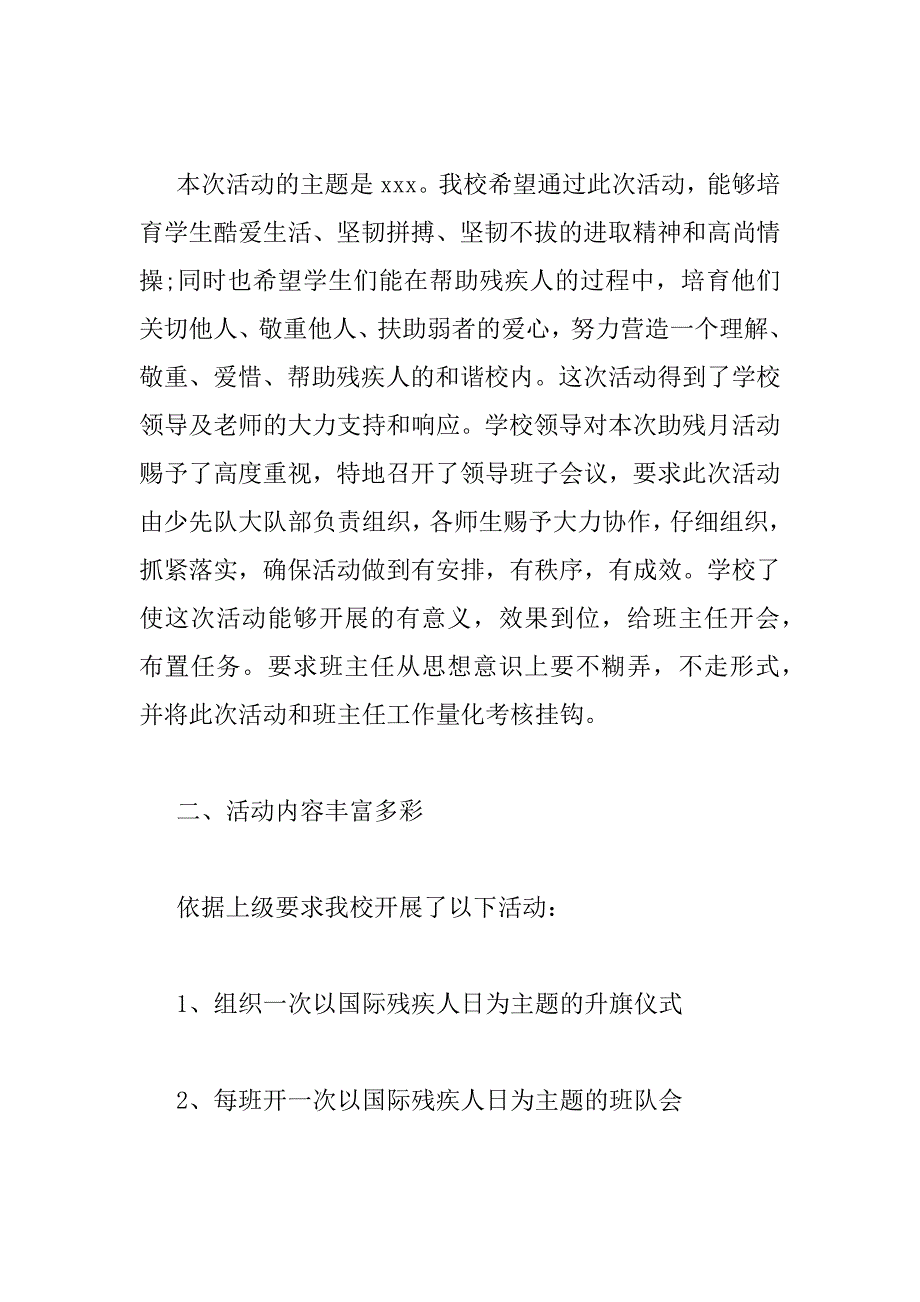 本次活动的主题是 xxx。我校希望通过此次活动，能够培育学生酷爱生活、坚韧拼搏、坚韧不拔的进取精神和高尚情操;同时也希望学生们能在帮助残疾人的过程中，培育他们关切他人、敬重他人、扶助弱者的爱心，努力营造一个理解、敬重、爱惜、帮助残疾人的和谐校内。这次活动得到了学校领导及老师的大力支持和响应。学校领导对本次助残月活动赐予了高度重视，特地召开了领导班子会议，要求此次活动由少先队大队部负责组织，各师生赐予大力协作，仔细组织，抓紧落实，确保活动做到有安排，有秩序，有成效。学校了使这次活动能够开展的有意义，效果到位，给班主任开会，布置任务。要求班主任从思想意识上要不糊弄，不走形式，并将此次活动和班主任工作量化考核挂钩。

二、活动内容丰富多彩

依据上级要求我校开展了以下活动：

1、组织一次以国际残疾人日为主题的升旗仪式

2、每班开一次以国际残疾人日为主题的班队会